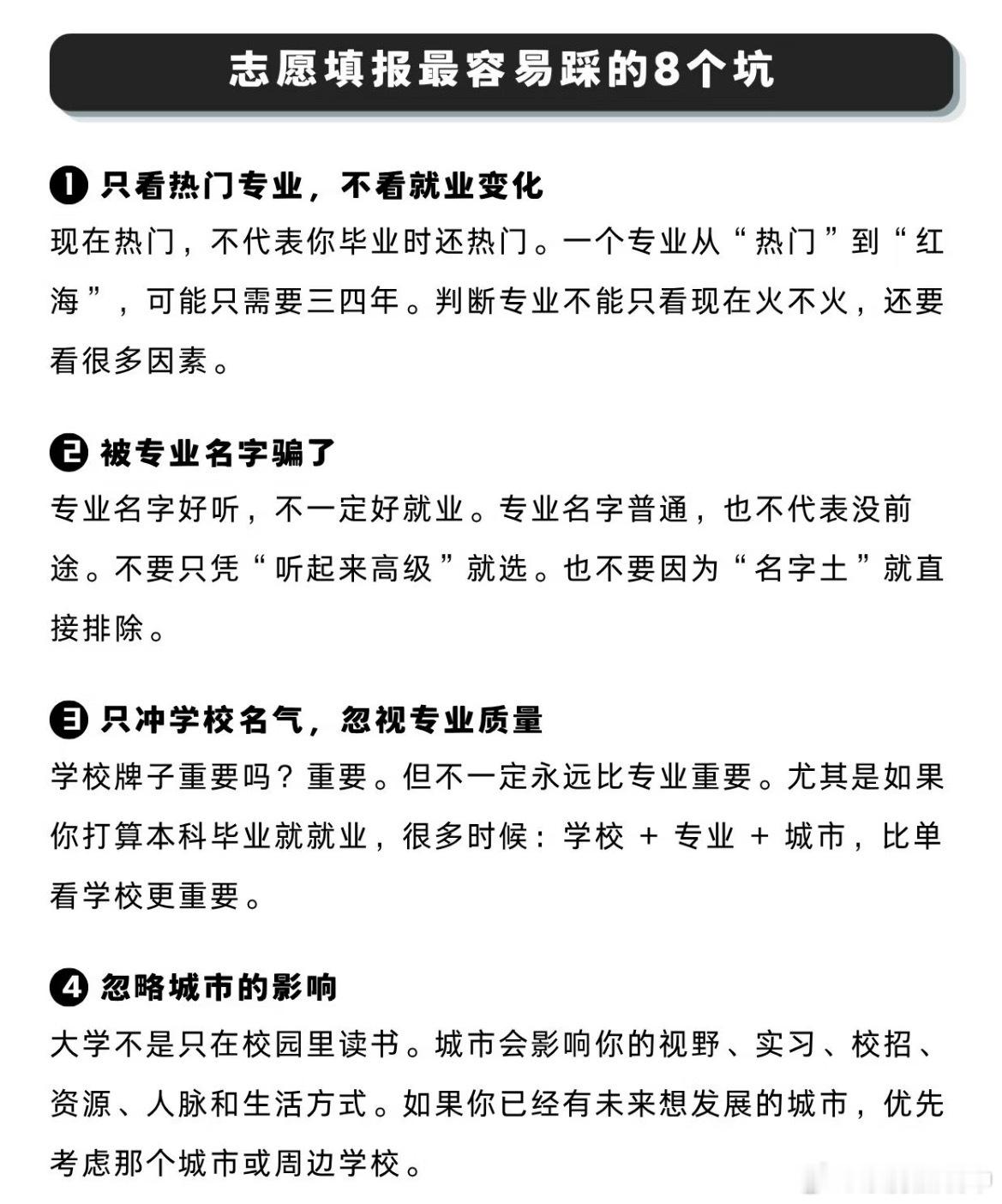 志愿填报最容易踩的8个坑

❶ 只看热门专业，不看就业变化
现在热门，不代表你毕业时还热门。一个专业从“热门”到“红海”，可能只需要三四年。判断专业不能只看现在火不火，还要看很多因素。

❷ 被专业名字骗了
专业名字好听，不一定好就业。专业名字普通，也不代表没前途。不要只凭“听起来高级”就选。也不要因为“名字土”就直接排除。

❸ 只冲学校名气，忽视专业质量
学校牌子重要吗？重要。但不一定永远比专业重要。尤其是如果你打算本科毕业就就业，很多时候：学校 + 专业 + 城市，比单看学校更重要。

❹ 忽略城市的影响
大学不是只在校园里读书。城市会影响你的视野、实习、校招、资源、人脉和生活方式。如果你已经有未来想发展的城市，优先考虑那个城市或周边学校。